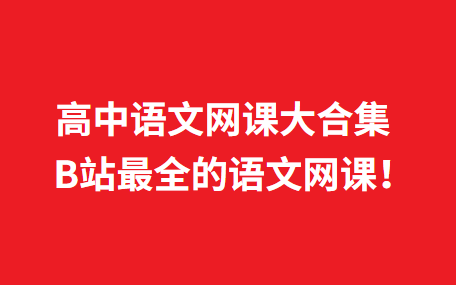 高中语文网课大合集
B站最全的语文网课!